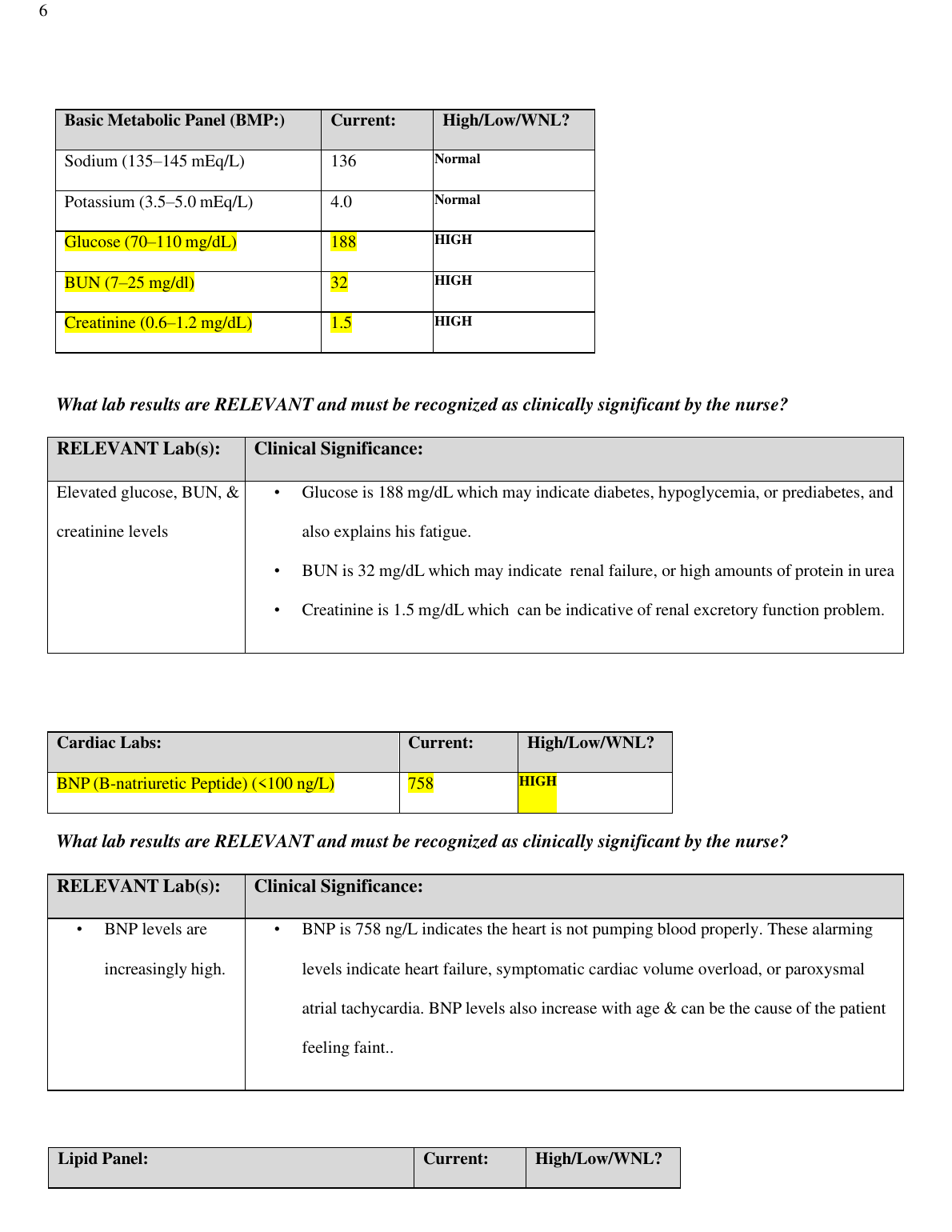 6

| Basic Metabolic Panel (BMP:) | Current: | High/Low/WNL? |
|---|---|---|
| Sodium (135–145 mEq/L) | 136 | Normal |
| Potassium (3.5–5.0 mEq/L) | 4.0 | Normal |
| Glucose (70–110 mg/dL) | 188 | HIGH |
| BUN (7–25 mg/dl) | 32 | HIGH |
| Creatinine (0.6–1.2 mg/dL) | 1.5 | HIGH |

What lab results are RELEVANT and must be recognized as clinically significant by the nurse?

| RELEVANT Lab(s): | Clinical Significance: |
|---|---|
| Elevated glucose, BUN, & creatinine levels | • Glucose is 188 mg/dL which may indicate diabetes, hypoglycemia, or prediabetes, and also explains his fatigue. • BUN is 32 mg/dL which may indicate renal failure, or high amounts of protein in urea • Creatinine is 1.5 mg/dL which can be indicative of renal excretory function problem. |

| Cardiac Labs: | Current: | High/Low/WNL? |
|---|---|---|
| BNP (B-natriuretic Peptide) (<100 ng/L) | 758 | HIGH |

What lab results are RELEVANT and must be recognized as clinically significant by the nurse?

| RELEVANT Lab(s): | Clinical Significance: |
|---|---|
| • BNP levels are increasingly high. | • BNP is 758 ng/L indicates the heart is not pumping blood properly. These alarming levels indicate heart failure, symptomatic cardiac volume overload, or paroxysmal atrial tachycardia. BNP levels also increase with age & can be the cause of the patient feeling faint.. |

| Lipid Panel: | Current: | High/Low/WNL? |
|---|---|---|